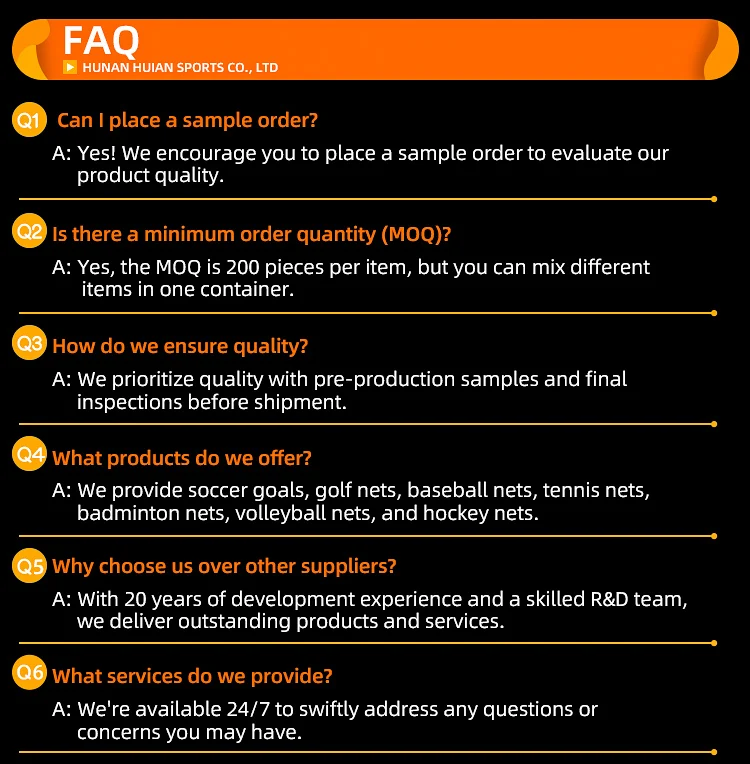 FAQ
HUNAN HUIAN SPORTS CO., LTD

Q1 Can I place a sample order?
A: Yes! We encourage you to place a sample order to evaluate our product quality.

Q2 Is there a minimum order quantity (MOQ)?
A: Yes, the MOQ is 200 pieces per item, but you can mix different items in one container.

Q3 How do we ensure quality?
A: We prioritize quality with pre-production samples and final inspections before shipment.

Q4 What products do we offer?
A: We provide soccer goals, golf nets, baseball nets, tennis nets, badminton nets, volleyball nets, and hockey nets.

Q5 Why choose us over other suppliers?
A: With 20 years of development experience and a skilled R&D team, we deliver outstanding products and services.

Q6 What services do we provide?
A: We're available 24/7 to swiftly address any questions or concerns you may have.